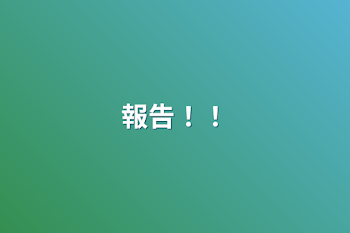 報告！！